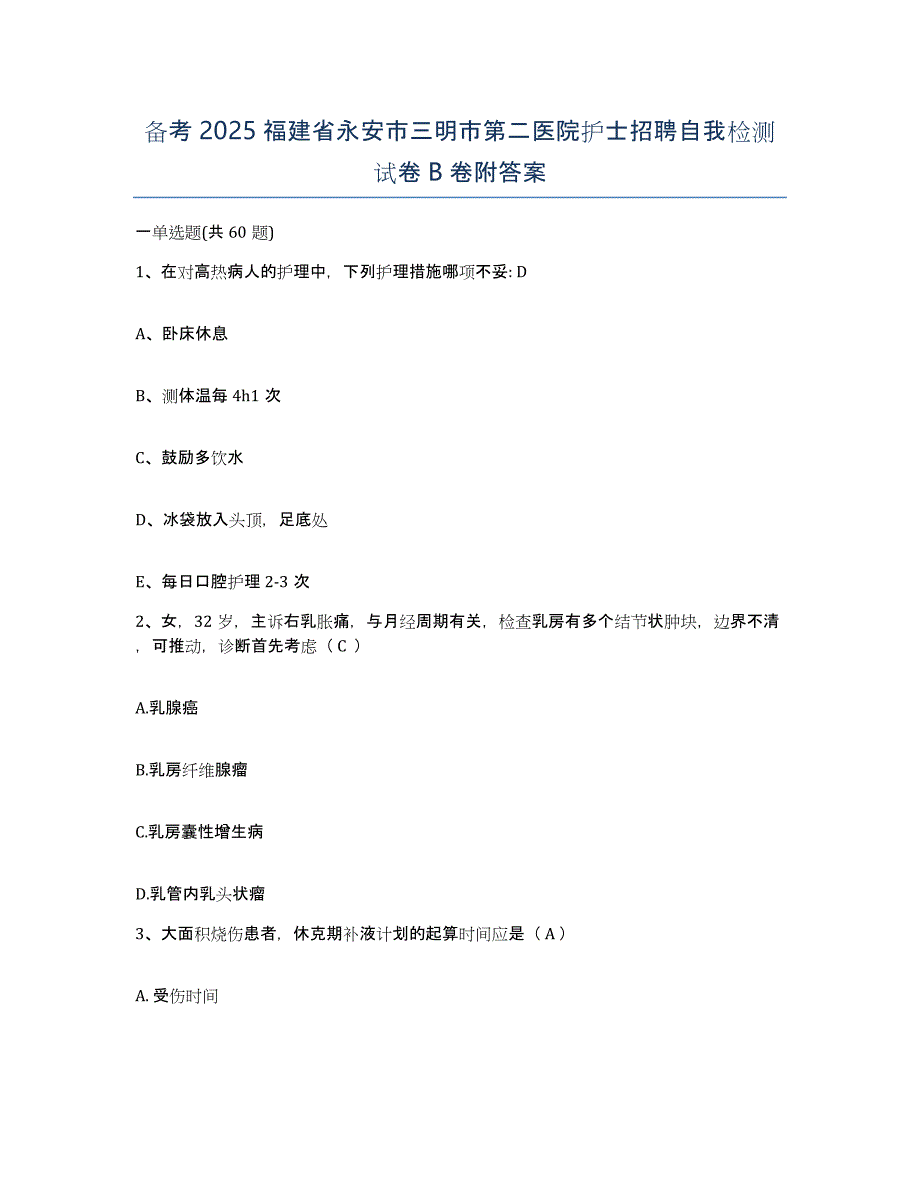 备考 2025 福建省永安市三明市第二医院护士招聘自我检测试卷 B 卷附答案

一单选题(共 60 题)

1、在对高热病人的护理中，下列护理措施哪项不妥: D

A、卧床休息

B、测体温每 4h1 次

C、鼓励多饮水

D、冰袋放入头顶，足底处

E、每日口腔护理 2-3 次

2、女，32 岁，主诉右乳胀痛，与月经周期有关，检查乳房有多个结节状肿块，边界不清，可推动，诊断首先考虑（ C ）

A.乳腺癌

B.乳房纤维腺瘤

C.乳房囊性增生病

D.乳管内乳头状瘤

3、大面积烧伤患者，休克期补液计划的起算时间应是（ A ）

A. 受伤时间